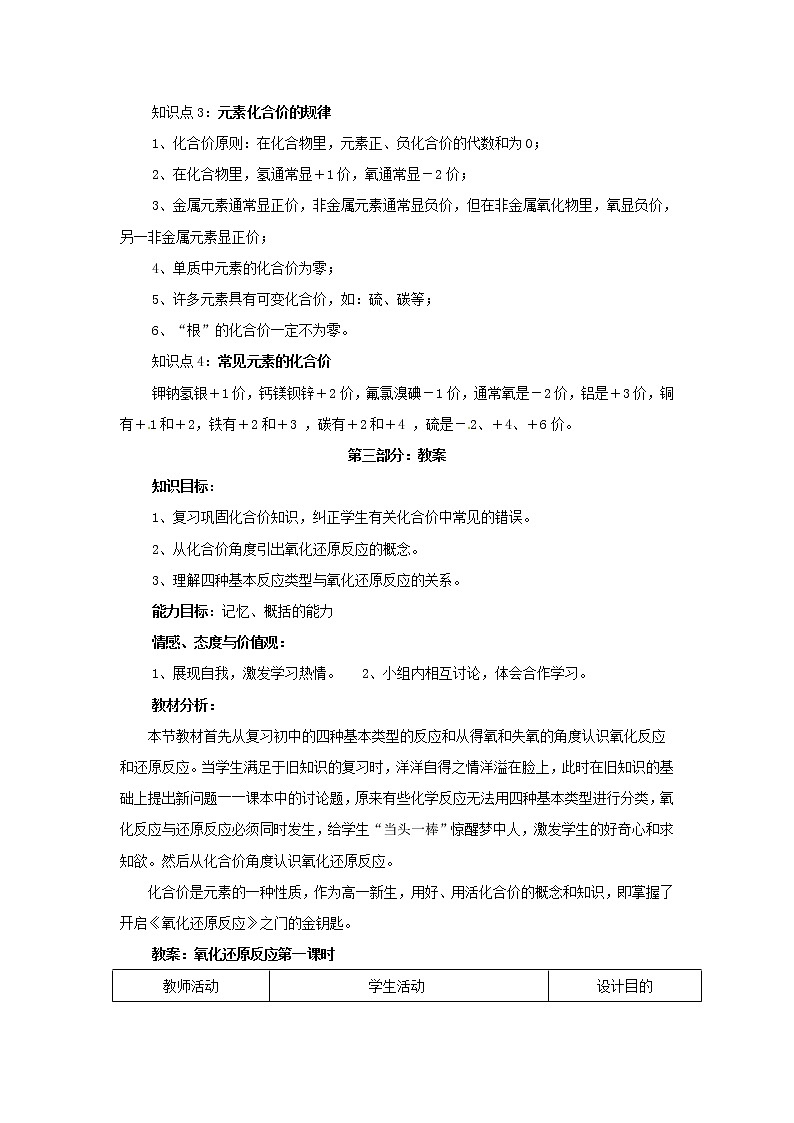 知识点3：元素化合价的规律

1、化合价原则：在化合物里，元素正、负化合价的代数和为0；

2、在化合物里，氢通常显＋1价，氧通常显－2价；

3、金属元素通常显正价，非金属元素通常显负价，但在非金属氧化物里，氧显负价，另一非金属元素显正价；

4、单质中元素的化合价为零；

5、许多元素具有可变化合价，如：硫、碳等；

6、“根”的化合价一定不为零。

知识点4：常见元素的化合价

钾钠氢银＋1价，钙镁钡锌＋2价，氟氯溴碘－1价，通常氧是－2价，铝是＋3价，铜有＋1和＋2，铁有＋2和＋3，碳有＋2和＋4，硫是－2、＋4、＋6价。

第三部分：教案

知识目标：

1、复习巩固化合价知识，纠正学生有关化合价中常见的错误。

2、从化合价角度引出氧化还原反应的概念。

3、理解四种基本反应类型与氧化还原反应的关系。

能力目标：记忆、概括的能力

情感、态度与价值观：

1、展现自我，激发学习热情。　2、小组内相互讨论，体会合作学习。

教材分析：

本节教材首先从复习初中的四种基本类型的反应和从得氧和失氧的角度认识氧化反应和还原反应。当学生满足于旧知识的复习时，洋洋自得之情洋溢在脸上，此时在旧知识的基础上提出新问题——课本中的讨论题，原来有些化学反应无法用四种基本类型进行分类，氧化反应与还原反应必须同时发生，给学生“当头一棒”惊醒梦中人，激发学生的好奇心和求知欲。然后从化合价角度认识氧化还原反应。

化合价是元素的一种性质，作为高一新生，用好、用活化合价的概念和知识，即掌握了开启《氧化还原反应》之门的金钥匙。

教案：氧化还原反应第一课时

| 教师活动 | 学生活动 | 设计目的 |
|---|---|---|